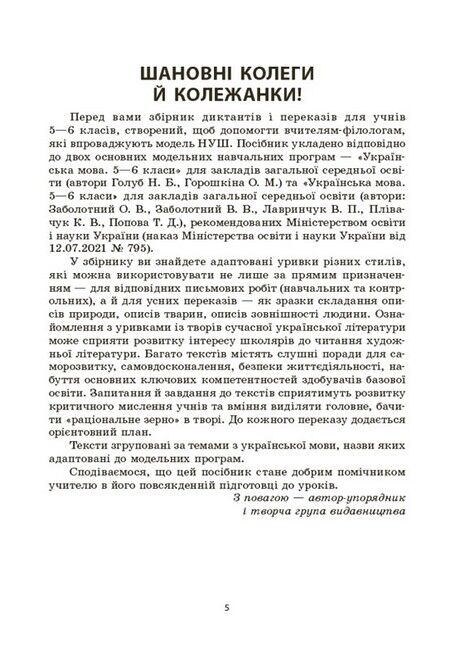 ШАНОВНІ КОЛЕГИ Й КОЛЕЖАНКИ!

Перед вами збірник диктантів і переказів для учнів 5—6 класів, створений, щоб допомогти вчителям-філологам, які впроваджують модель НУШ. Посібник укладено відповідно до двох основних модельних навчальних програм — «Українська мова. 5—6 класи» для закладів загальної середньої освіти (автори Голуб Н. Б., Горошкіна О. М.) та «Українська мова. 5—6 класи» для закладів загальної середньої освіти (автори: Заболотний О. В., Заболотний В. В., Лавринчук В. П., Плівачук К. В., Попова Т. Д.), рекомендованих Міністерством освіти і науки України (наказ Міністерства освіти і науки України від 12.07.2021 № 795).

У збірнику ви знайдете адаптовані уривки різних стилів, які можна використовувати не лише за прямим призначенням — для відповідних письмових робіт (навчальних та контрольних), а й для усних переказів — як зразки складання описів природи, описів тварин, описів зовнішності людини. Ознайомлення з уривками із творів сучасної української літератури може сприяти розвитку інтересу школярів до читання художньої літератури. Багато текстів містять слушні поради для саморозвитку, самовдосконалення, безпеки життєдіяльності, набуття основних ключових компетентностей здобувачів базової освіти. Запитання й завдання до текстів сприятимуть розвитку критичного мислення учнів та вміння виділяти головне, бачити «раціональне зерно» в творі. До кожного переказу додається орієнтовний план.

Тексти згруповані за темами з української мови, назви яких адаптовані до модельних програм.

Сподіваємося, що цей посібник стане добрим помічником учителю в його повсякденній підготовці до уроків.

З повагою — автор-упорядник і творча група видавництва

5